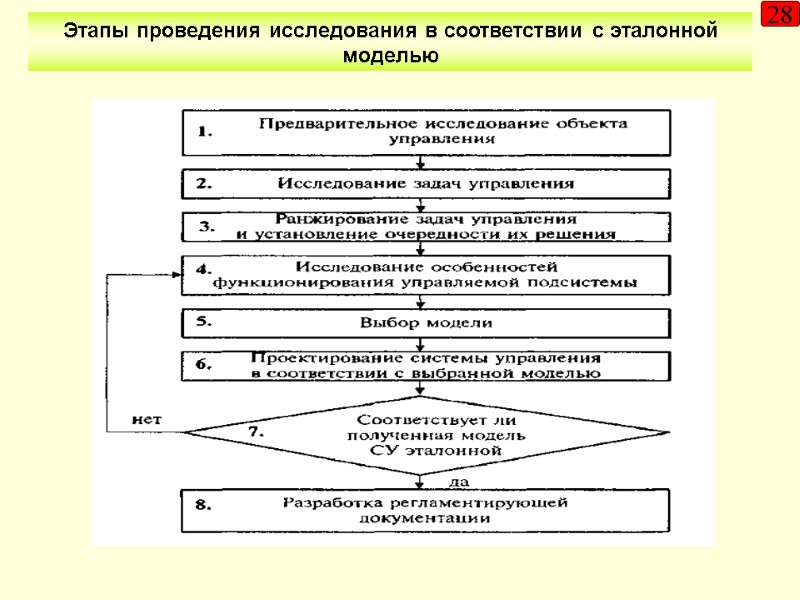 28

Этапы проведения исследования в соответствии с эталонной моделью

1. Предварительное исследование объекта управления

2. Исследование задач управления

3. Ранжирование задач управления и установление очередности их решения

4. Исследование особенностей функционирования управляемой подсистемы

5. Выбор модели

6. Проектирование системы управления в соответствии с выбранной моделью

нет

7. Соответствует ли полученная модель СУ эталонной

да

8. Разработка регламентирующей документации